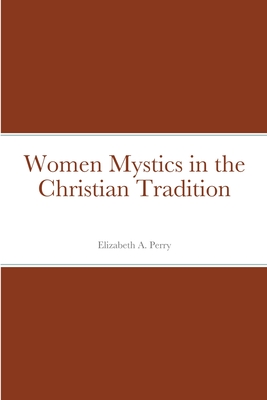 Women Mystics in the Christian Tradition

Elizabeth A. Perry